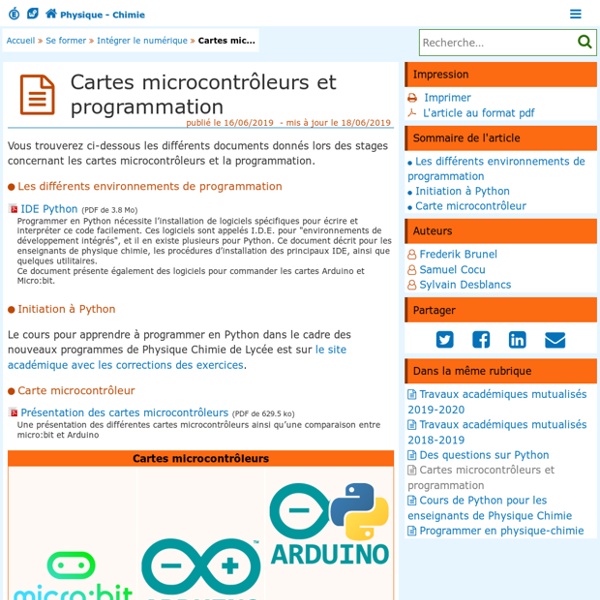 Physique - Chimie

Accueil » Se former » Intégrer le numérique » Cartes mic...

Recherche...

Cartes microcontrôleurs et programmation

publié le 16/06/2019 - mis à jour le 18/06/2019

Vous trouverez ci-dessous les différents documents donnés lors des stages concernant les cartes microcontrôleurs et la programmation.

Les différents environnements de programmation

IDE Python (PDF de 3.8 Mo)
Programmer en Python nécessite l'installation de logiciels spécifiques pour écrire et interpréter ce code facilement. Ces logiciels sont appelés I.D.E. pour "environnements de développement intégrés", et il en existe plusieurs pour Python. Ce document décrit pour les enseignants de physique chimie, les procédures d'installation des principaux IDE, ainsi que quelques utilitaires.
Ce document présente également des logiciels pour commander les cartes Arduino et Micro:bit.

Initiation à Python

Le cours pour apprendre à programmer en Python dans le cadre des nouveaux programmes de Physique Chimie de Lycée est sur le site académique avec les corrections des exercices.

Carte microcontrôleur

Présentation des cartes microcontrôleurs (PDF de 629.5 ko)
Une présentation des différentes cartes microcontrôleurs ainsi qu'une comparaison entre micro:bit et Arduino

Cartes microcontrôleurs

micro:bit

ARDUINO

Impression

Imprimer
L'article au format pdf

Sommaire de l'article

Les différents environnements de programmation
Initiation à Python
Carte microcontrôleur

Auteurs

Frederik Brunel
Samuel Cocu
Sylvain Desblancs

Partager

Dans la même rubrique

Travaux académiques mutualisés 2019-2020
Travaux académiques mutualisés 2018-2019
Des questions sur Python
Cartes microcontrôleurs et programmation
Cours de Python pour les enseignants de Physique Chimie
Programmer en physique-chimie